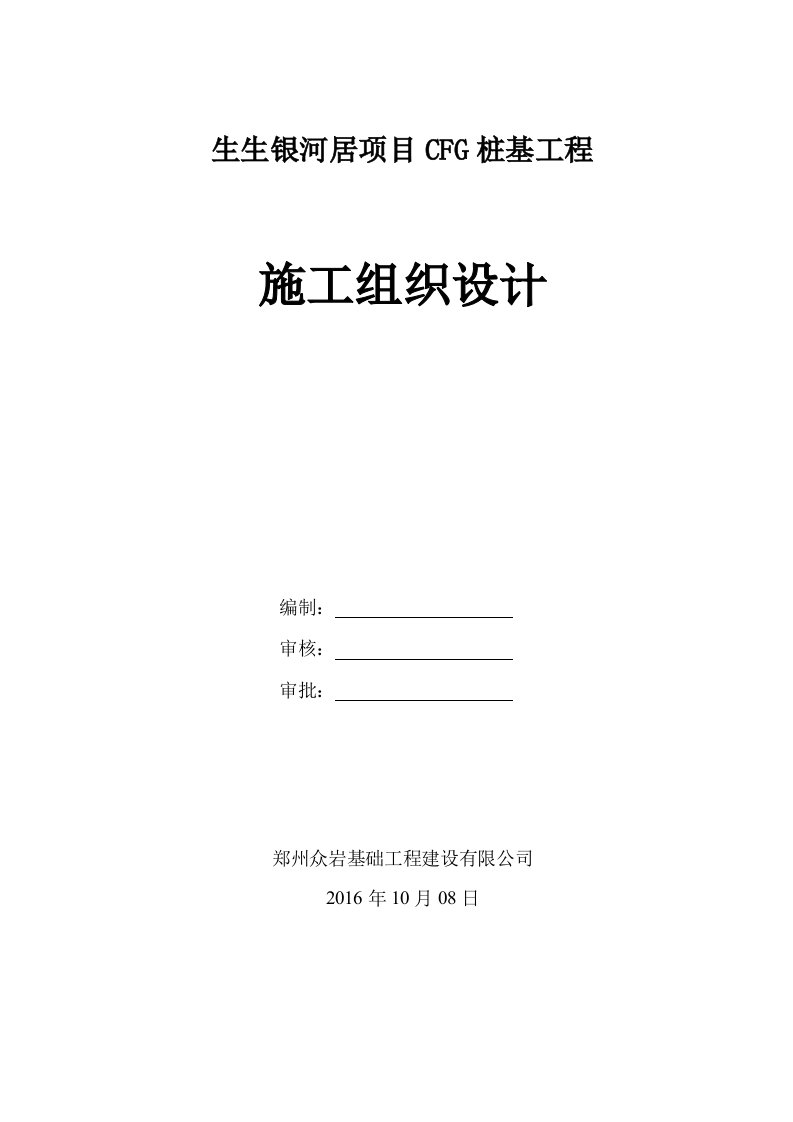 生生银河居项目 CFG 桩基工程

施工组织设计

编制：

审核：

审批：

郑州众岩基础工程建设有限公司

2016 年 10 月 08 日